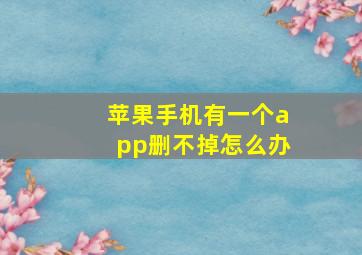 苹果手机有一个app删不掉怎么办